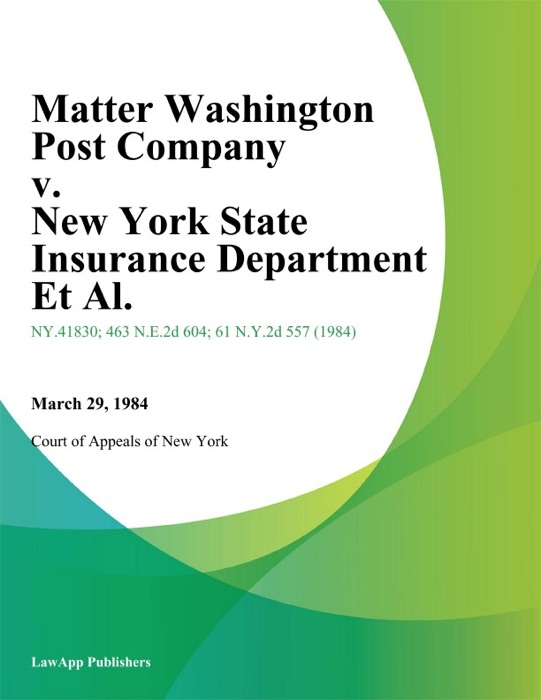 Matter Washington Post Company v. New York State Insurance Department Et Al.

NY.41830; 463 N.E.2d 604; 61 N.Y.2d 557 (1984)

March 29, 1984

Court of Appeals of New York

LawApp Publishers